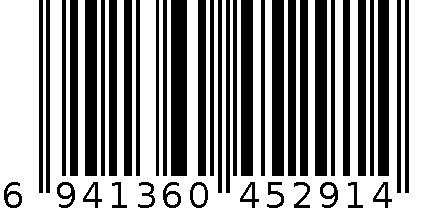 6 941360 452914